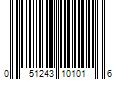 0 51243 10101 6